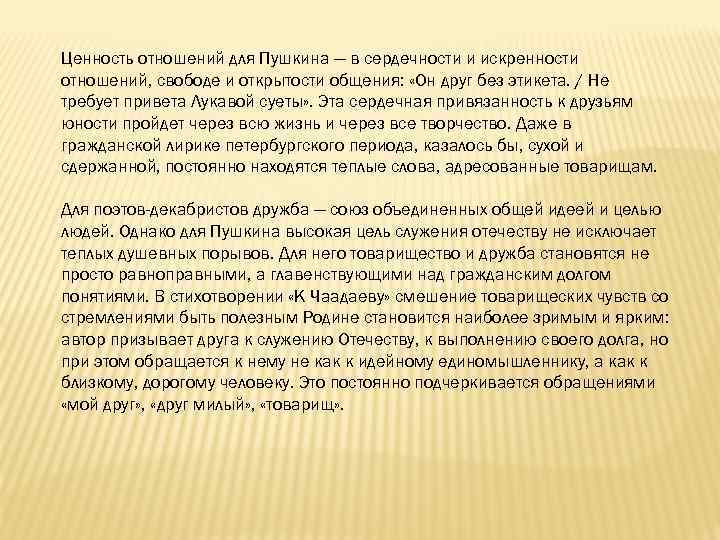 Ценность отношений для Пушкина — в сердечности и искренности отношений, свободе и открытости общения: «Он друг без этикета. / Не требует привета Лукавой суеты». Эта сердечная привязанность к друзьям юности пройдет через всю жизнь и через все творчество. Даже в гражданской лирике петербургского периода, казалось бы, сухой и сдержанной, постоянно находятся теплые слова, адресованные товарищам.

Для поэтов-декабристов дружба — союз объединенных общей идеей и целью людей. Однако для Пушкина высокая цель служения отечеству не исключает теплых душевных порывов. Для него товарищество и дружба становятся не просто равноправными, а главенствующими над гражданским долгом понятиями. В стихотворении «К Чаадаеву» смешение товарищеских чувств со стремлениями быть полезным Родине становится наиболее зримым и ярким: автор призывает друга к служению Отечеству, к выполнению своего долга, но при этом обращается к нему не как к идейному единомышленнику, а как к близкому, дорогому человеку. Это постоянно подчеркивается обращениями «мой друг», «друг милый», «товарищ».